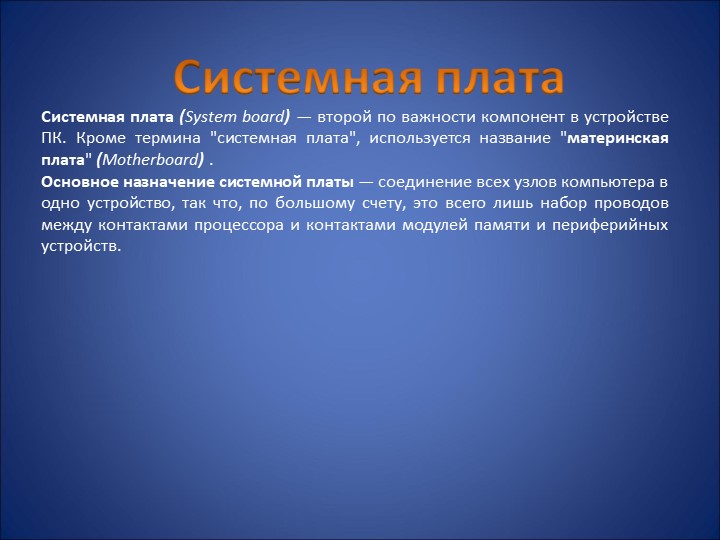 Системная плата

Системная плата (System board) — второй по важности компонент в устройстве ПК. Кроме термина "системная плата", используется название "материнская плата" (Motherboard) .

Основное назначение системной платы — соединение всех узлов компьютера в одно устройство, так что, по большому счету, это всего лишь набор проводов между контактами процессора и контактами модулей памяти и периферийных устройств.